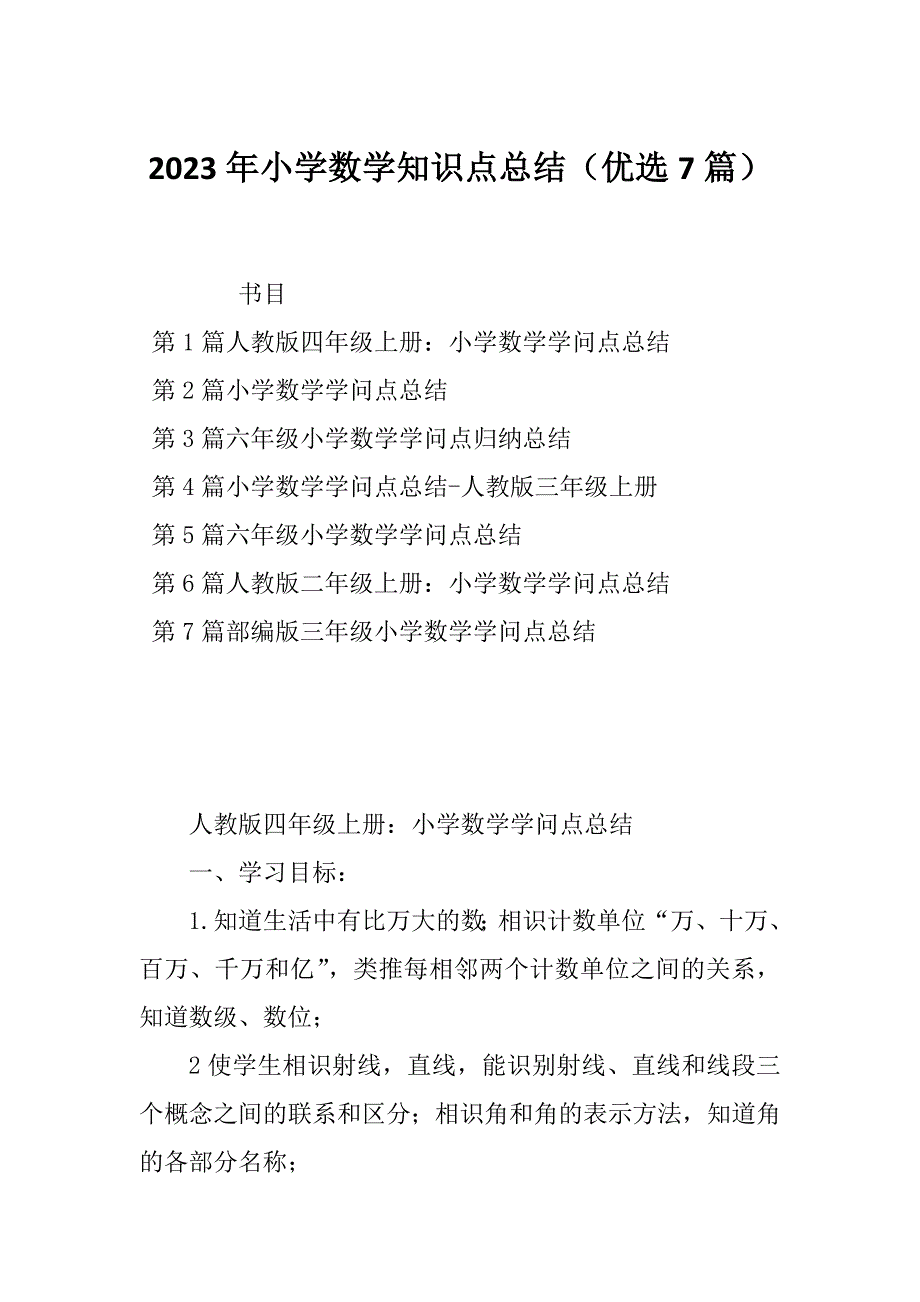 2023年小学数学知识点总结（优选7篇）

书目

第1篇人教版四年级上册：小学数学学问点总结

第2篇小学数学学问点总结

第3篇六年级小学数学学问点归纳总结

第4篇小学数学学问点总结-人教版三年级上册

第5篇六年级小学数学学问点总结

第6篇人教版二年级上册：小学数学学问点总结

第7篇部编版三年级小学数学学问点总结

人教版四年级上册：小学数学学问点总结

一、学习目标：

1.知道生活中有比万大的数;相识计数单位“万、十万、百万、千万和亿”，类推每相邻两个计数单位之间的关系，知道数级、数位；

2使学生相识射线，直线，能识别射线、直线和线段三个概念之间的联系和区分；相识角和角的表示方法，知道角的各部分名称；